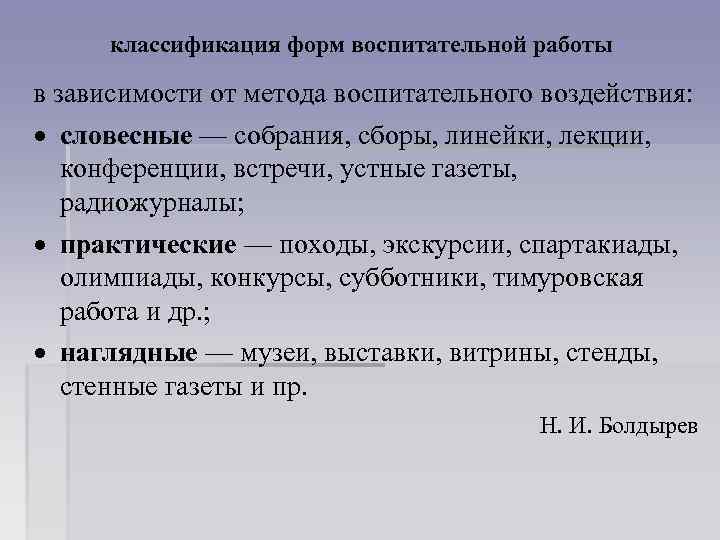 классификация форм воспитательной работы

в зависимости от метода воспитательного воздействия:

• словесные — собрания, сборы, линейки, лекции, конференции, встречи, устные газеты, радиожурналы;

• практические — походы, экскурсии, спартакиады, олимпиады, конкурсы, субботники, тимуровская работа и др.;

• наглядные — музеи, выставки, витрины, стенды, стенные газеты и пр.

Н. И. Болдырев